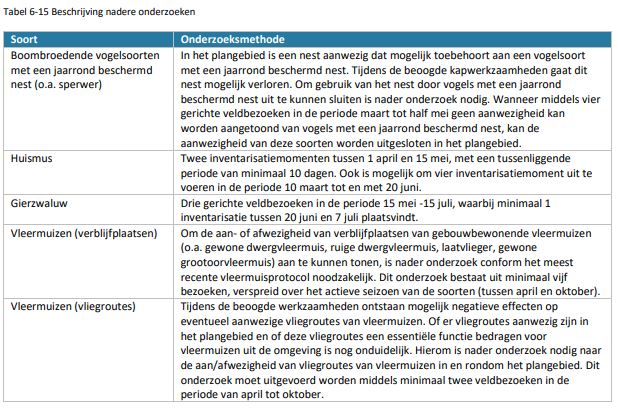 Tabel 6-15 Beschrijving nadere onderzoeken

| Soort | Onderzoeksmethode |
|---|---|
| Boombroedende vogelsoorten met een jaarrond beschermd nest (o.a. sperwer) | In het plangebied is een nest aanwezig dat mogelijk toebehoort aan een vogelsoort met een jaarrond beschermd nest. Tijdens de beoogde kapwerkzaamheden gaat dit nest mogelijk verloren. Om gebruik van het nest door vogels met een jaarrond beschermd nest uit te kunnen sluiten is nader onderzoek nodig. Wanneer middels vier gerichte veldbezoeken in de periode maart tot half mei geen aanwezigheid kan worden aangetoond van vogels met een jaarrond beschermd nest, kan de aanwezigheid van deze soorten worden uitgesloten in het plangebied. |
| Huismus | Twee inventarisatiemomenten tussen 1 april en 15 mei, met een tussenliggende periode van minimaal 10 dagen. Ook is mogelijk om vier inventarisatiemoment uit te voeren in de periode 10 maart tot en met 20 juni. |
| Gierzwaluw | Drie gerichte veldbezoeken in de periode 15 mei -15 juli, waarbij minimaal 1 inventarisatie tussen 20 juni en 7 juli plaatsvindt. |
| Vleermuizen (verblijfplaatsen) | Om de aan- of afwezigheid van verblijfplaatsen van gebouwbewonende vleermuizen (o.a. gewone dwergvleermuis, ruige dwergvleermuis, laatvlieger, gewone grootoorvleermuis) aan te kunnen tonen, is nader onderzoek conform het meest recente vleermuisprotocol noodzakelijk. Dit onderzoek bestaat uit minimaal vijf bezoeken, verspreid over het actieve seizoen van de soorten (tussen april en oktober). |
| Vleermuizen (vliegroutes) | Tijdens de beoogde werkzaamheden ontstaan mogelijk negatieve effecten op eventueel aanwezige vliegroutes van vleermuizen. Of er vliegroutes aanwezig zijn in het plangebied en of deze vliegroutes een essentiële functie bedragen voor vleermuizen uit de omgeving is nog onduidelijk. Hierom is nader onderzoek nodig naar de aan/afwezigheid van vliegroutes van vleermuizen in en rondom het plangebied. Dit onderzoek moet uitgevoerd worden middels minimaal twee veldbezoeken in de periode van april tot oktober. |